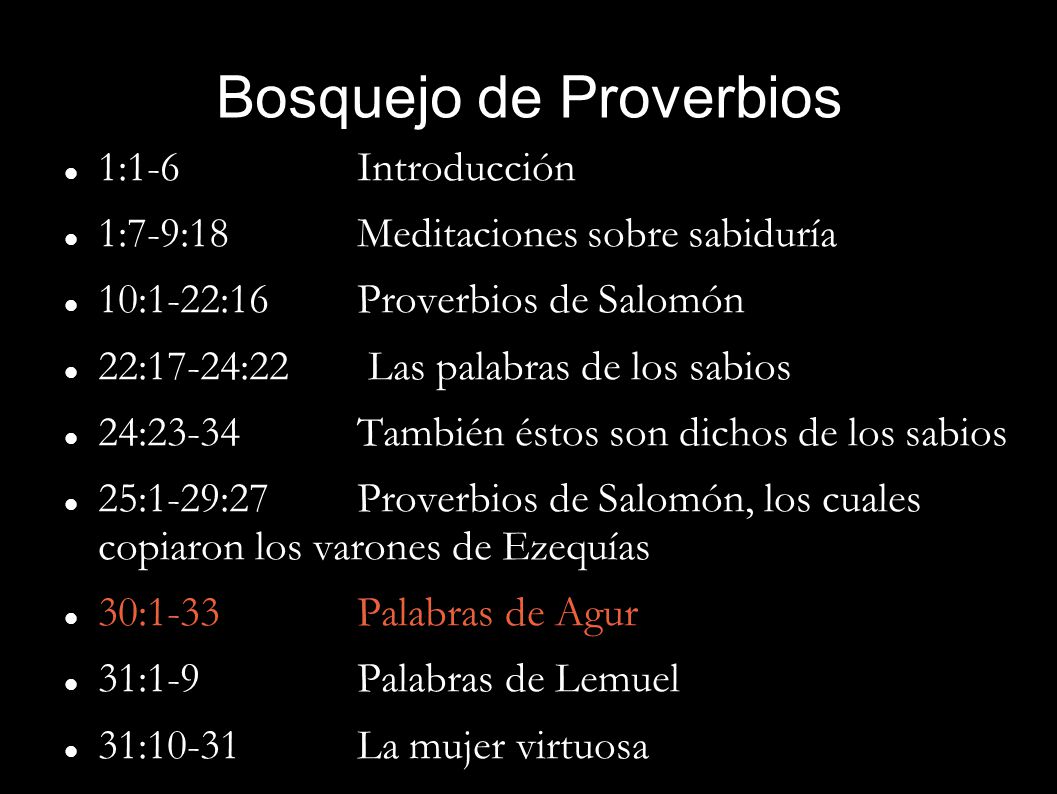 Bosquejo de Proverbios

- 1:1-6 Introducción
- 1:7-9:18 Meditaciones sobre sabiduría
- 10:1-22:16 Proverbios de Salomón
- 22:17-24:22 Las palabras de los sabios
- 24:23-34 También éstos son dichos de los sabios
- 25:1-29:27 Proverbios de Salomón, los cuales copiaron los varones de Ezequías
- 30:1-33 Palabras de Agur
- 31:1-9 Palabras de Lemuel
- 31:10-31 La mujer virtuosa